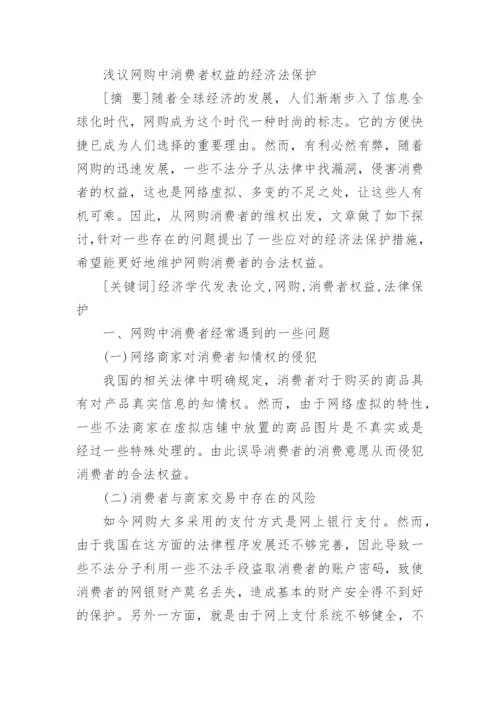 浅议网购中消费者权益的经济法保护

[摘 要]随着全球经济的发展，人们渐渐步入了信息全球化时代，网购成为这个时代一种时尚的标志。它的方便快捷已成为人们选择的重要理由。然而，有利必然有弊，随着网购的迅速发展，一些不法分子从法律中找漏洞，侵害消费者的权益，这也是网络虚拟、多变的不足之处，让这些人有机可乘。因此，从网购消费者的维权出发，文章做了如下探讨，针对一些存在的问题提出了一些应对的经济法保护措施，希望能更好地维护网购消费者的合法权益。

[关键词]经济学代发表论文,网购,消费者权益,法律保护

一、网购中消费者经常遇到的一些问题

(一)网络商家对消费者知情权的侵犯

我国的相关法律中明确规定，消费者对于购买的商品具有对产品真实信息的知情权。然而，由于网络虚拟的特性，一些不法商家在虚拟店铺中放置的商品图片是不真实或是经过一些特殊处理的。由此误导消费者的消费意愿从而侵犯消费者的合法权益。

(二)消费者与商家交易中存在的风险

如今网购大多采用的支付方式是网上银行支付。然而，由于我国在这方面的法律程序发展还不够完善，因此导致一些不法分子利用一些不法手段盗取消费者的账户密码，致使消费者的网银财产莫名丢失，造成基本的财产安全得不到好的保护。另外一方面，就是由于网上支付系统不够健全，不